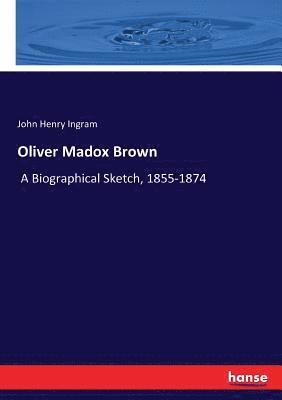 John Henry Ingram

Oliver Madox Brown

A Biographical Sketch, 1855-1874

hanse